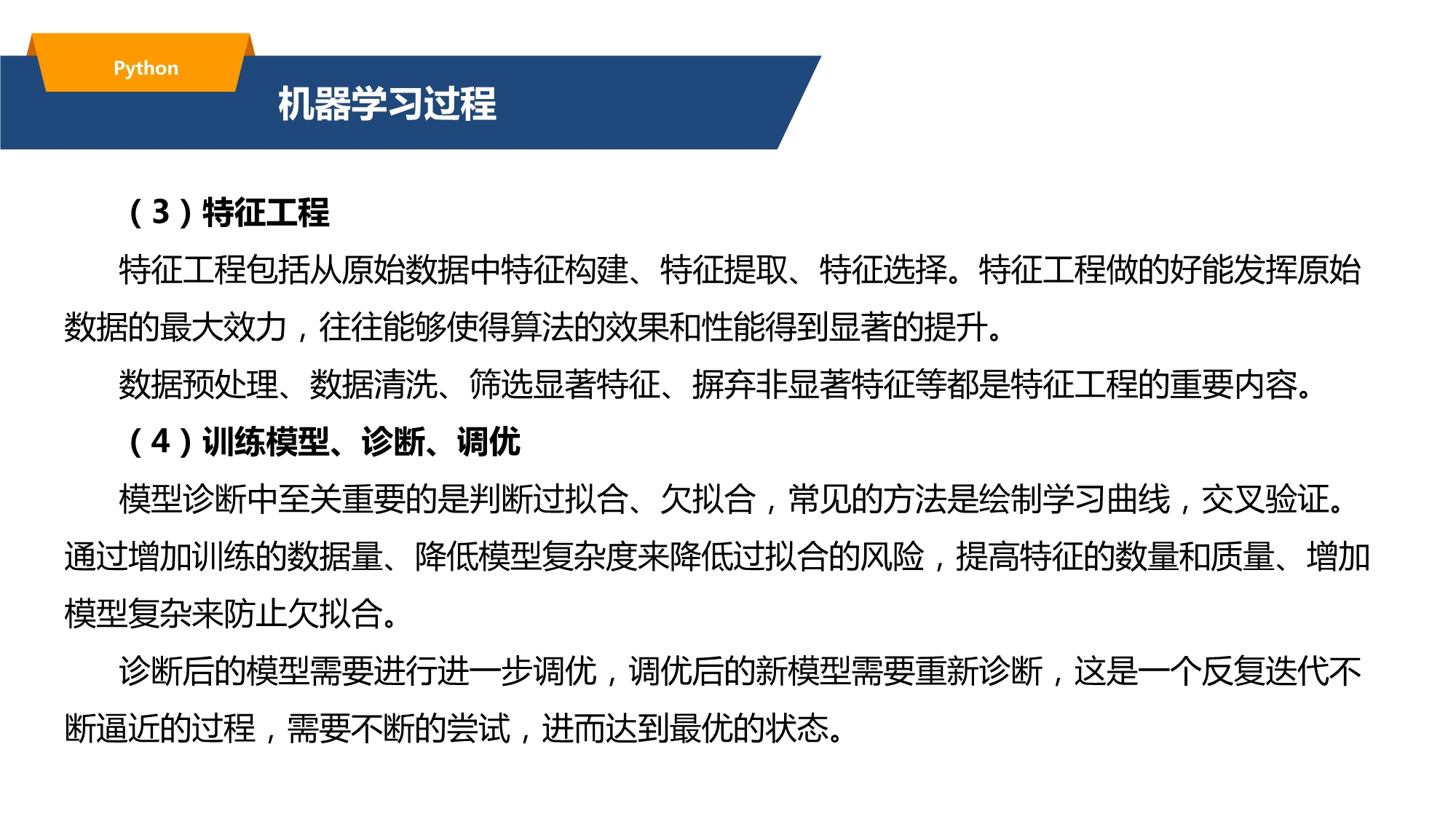 Python

机器学习过程

（3）特征工程

特征工程包括从原始数据中特征构建、特征提取、特征选择。特征工程做的好能发挥原始数据的最大效力，往往能够使得算法的效果和性能得到显著的提升。

数据预处理、数据清洗、筛选显著特征、摒弃非显著特征等都是特征工程的重要内容。

（4）训练模型、诊断、调优

模型诊断中至关重要的是判断过拟合、欠拟合，常见的方法是绘制学习曲线，交叉验证。通过增加训练的数据量、降低模型复杂度来降低过拟合的风险，提高特征的数量和质量、增加模型复杂来防止欠拟合。

诊断后的模型需要进行进一步调优，调优后的新模型需要重新诊断，这是一个反复迭代不断逼近的过程，需要不断的尝试，进而达到最优的状态。